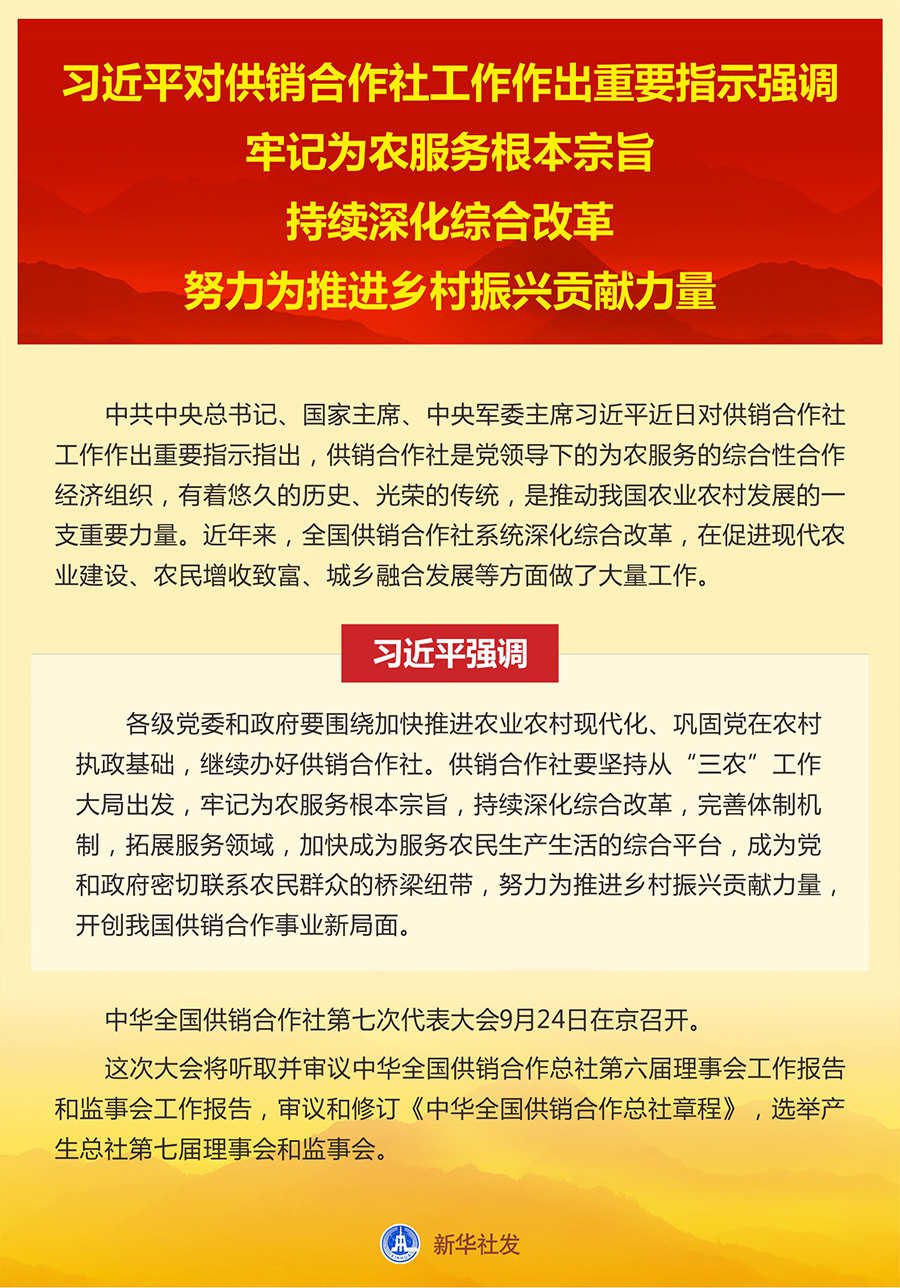 习近平对供销合作社工作作出重要指示强调
牢记为农服务根本宗旨
持续深化综合改革
努力为推进乡村振兴贡献力量

中共中央总书记、国家主席、中央军委主席习近平近日对供销合作社工作作出重要指示指出，供销合作社是党领导下的为农服务的综合性合作经济组织，有着悠久的历史、光荣的传统，是推动我国农业农村发展的一支重要力量。近年来，全国供销合作社系统深化综合改革，在促进现代农业建设、农民增收致富、城乡融合发展等方面做了大量工作。

习近平强调

各级党委和政府要围绕加快推进农业农村现代化、巩固党在农村执政基础，继续办好供销合作社。供销合作社要坚持从“三农”工作大局出发，牢记为农服务根本宗旨，持续深化综合改革，完善体制机制，拓展服务领域，加快成为服务农民生产生活的综合平台，成为党和政府密切联系农民群众的桥梁纽带，努力为推进乡村振兴贡献力量，开创我国供销合作事业新局面。

中华全国供销合作社第七次代表大会9月24日在京召开。

这次大会将听取并审议中华全国供销合作总社第六届理事会工作报告和监事会工作报告，审议和修订《中华全国供销合作总社章程》，选举产生总社第七届理事会和监事会。

新华社发